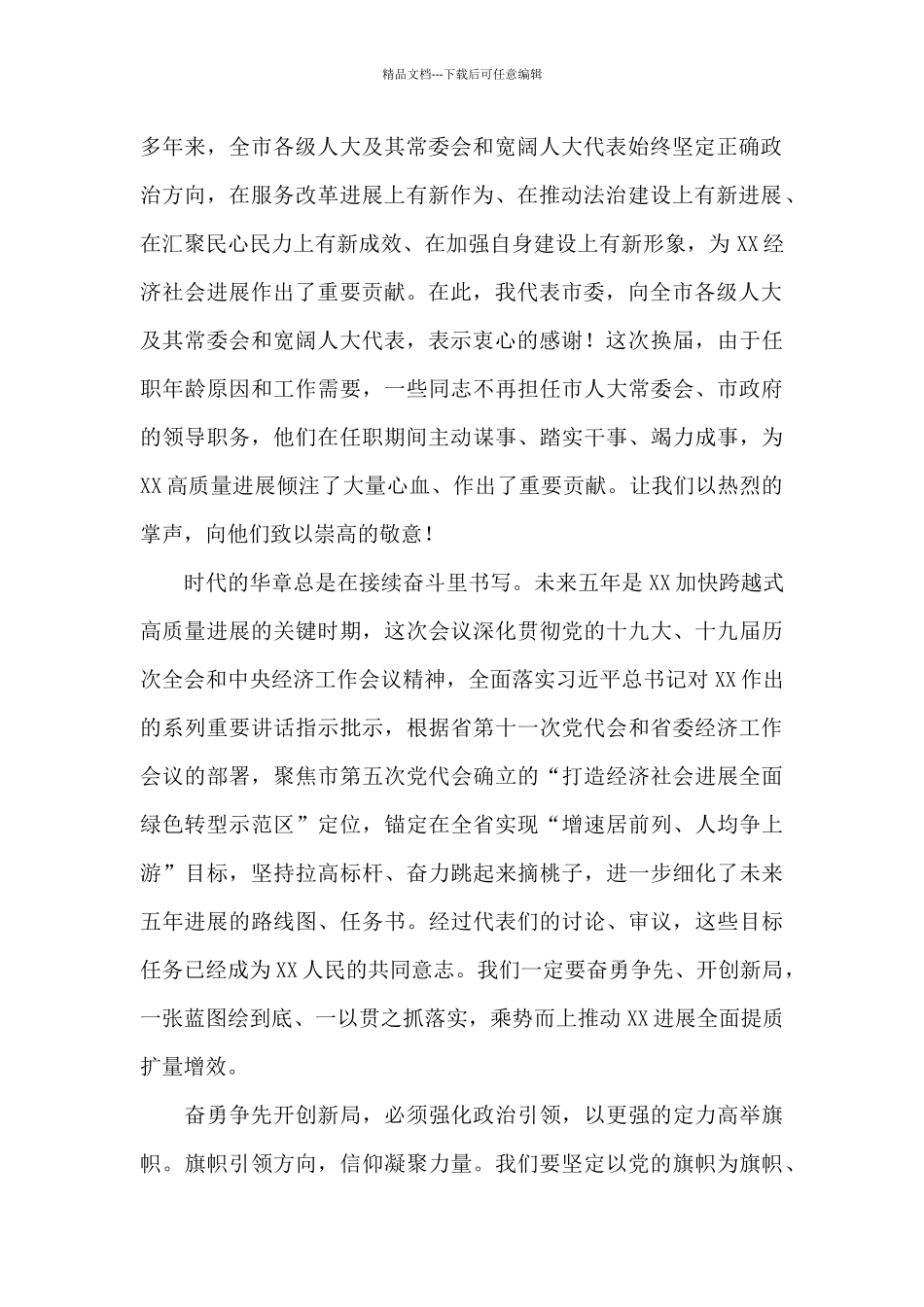 精品文档---下载后可任意编辑

多年来，全市各级人大及其常委会和宽阔人大代表始终坚定正确政治方向，在服务改革进展上有新作为、在推动法治建设上有新进展、在汇聚民心民力上有新成效、在加强自身建设上有新形象，为XX经济社会进展作出了重要贡献。在此，我代表市委，向全市各级人大及其常委会和宽阔人大代表，表示衷心的感谢！这次换届，由于任职年龄原因和工作需要，一些同志不再担任市人大常委会、市政府的领导职务，他们在任职期间主动谋事、踏实干事、竭力成事，为XX高质量进展倾注了大量心血、作出了重要贡献。让我们以热烈的掌声，向他们致以崇高的敬意！

时代的华章总是在接续奋斗里书写。未来五年是XX加快跨越式高质量进展的关键时期，这次会议深化贯彻党的十九大、十九届历次全会和中央经济工作会议精神，全面落实习近平总书记对XX作出的系列重要讲话指示批示，根据省第十一次党代会和省委经济工作会议的部署，聚焦市第五次党代会确立的“打造经济社会进展全面绿色转型示范区”定位，锚定在全省实现“增速居前列、人均争上游”目标，坚持拉高标杆、奋力跳起来摘桃子，进一步细化了未来五年进展的路线图、任务书。经过代表们的讨论、审议，这些目标任务已经成为XX人民的共同意志。我们一定要奋勇争先、开创新局，一张蓝图绘到底、一以贯之抓落实，乘势而上推动XX进展全面提质扩量增效。

奋勇争先开创新局，必须强化政治引领，以更强的定力高举旗帜。旗帜引领方向，信仰凝聚力量。我们要坚定以党的旗帜为旗帜、